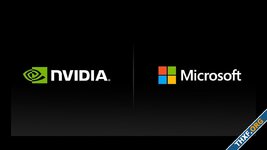 NVIDIA.

Microsoft

THXF.ORG